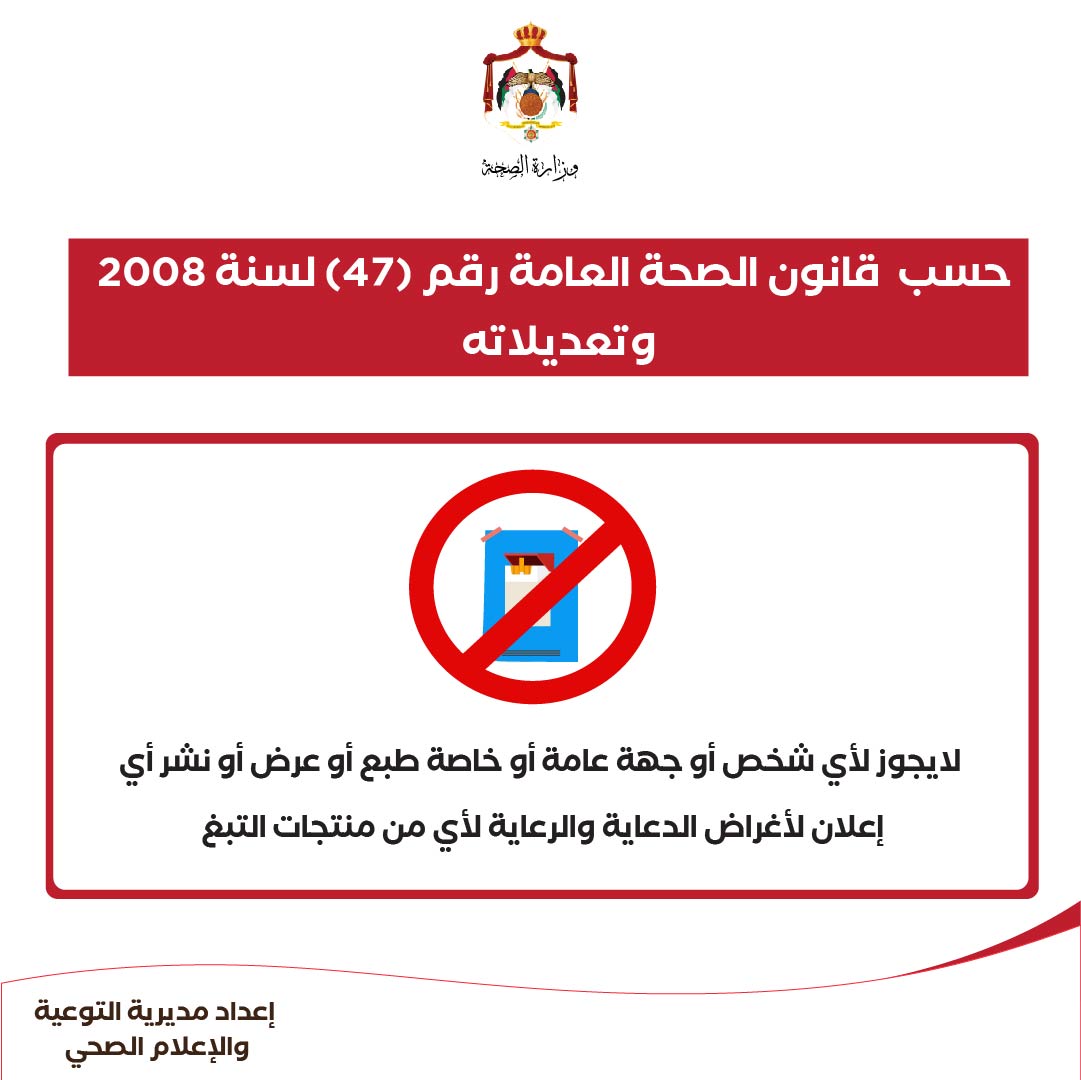 وزارة الصحة

حسب قانون الصحة العامة رقم (47) لسنة 2008 وتعديلاته

لايجوز لأي شخص أو جهة عامة أو خاصة طبع أو عرض أو نشر أي إعلان لأغراض الدعاية والرعاية لأي من منتجات التبغ

إعداد مديرية التوعية والإعلام الصحي